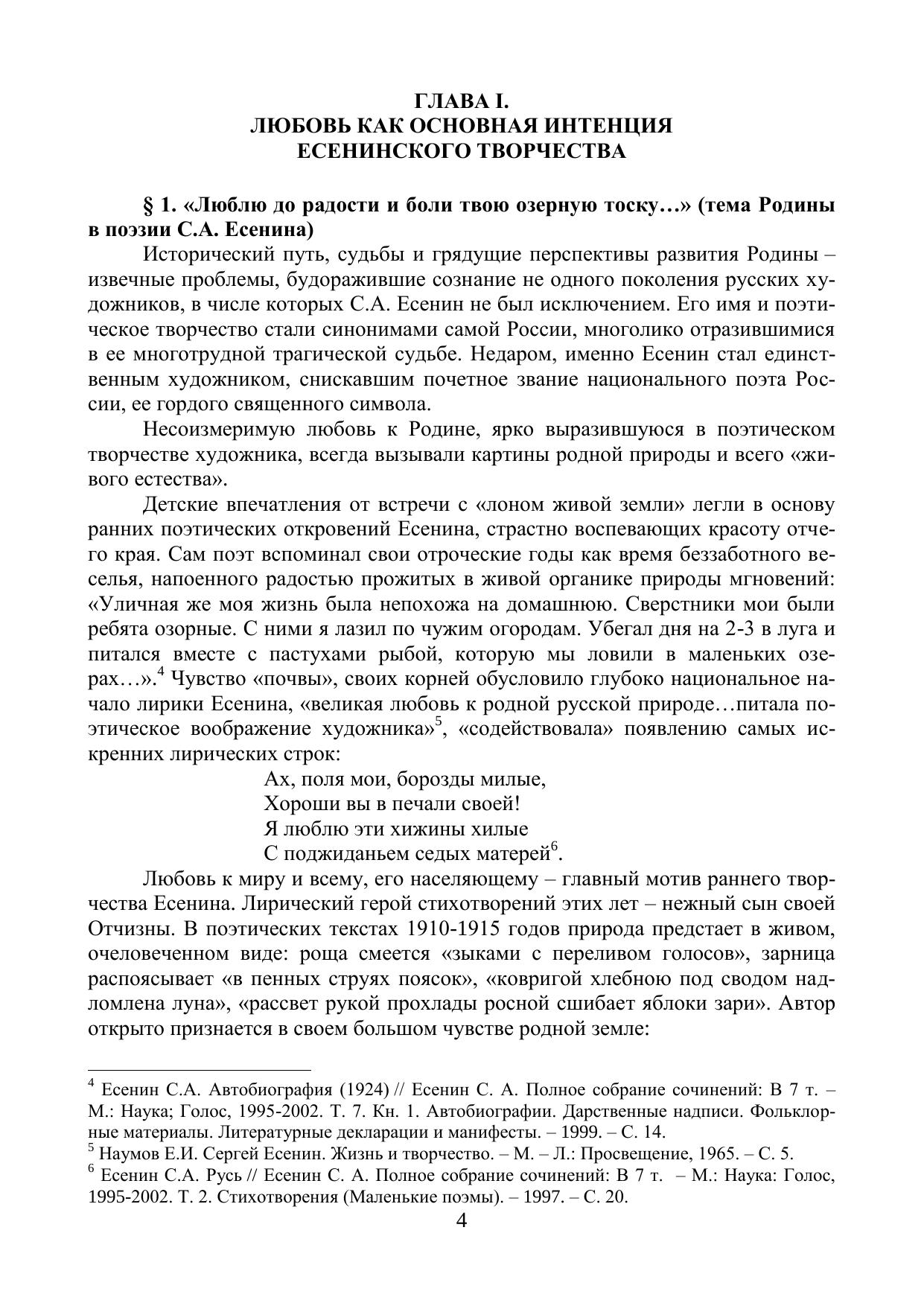 ГЛАВА I.
ЛЮБОВЬ КАК ОСНОВНАЯ ИНТЕНЦИЯ
ЕСЕНИНСКОГО ТВОРЧЕСТВА

§ 1. «Люблю до радости и боли твою озерную тоску…» (тема Родины в поэзии С.А. Есенина)

Исторический путь, судьбы и грядущие перспективы развития Родины – извечные проблемы, будоражившие сознание не одного поколения русских художников, в числе которых С.А. Есенин не был исключением. Его имя и поэтическое творчество стали синонимами самой России, многолико отразившимися в ее многотрудной трагической судьбе. Недаром, именно Есенин стал единственным художником, снискавшим почетное звание национального поэта России, ее гордого священного символа.

Несоизмеримую любовь к Родине, ярко выразившуюся в поэтическом творчестве художника, всегда вызывали картины родной природы и всего «живого естества».

Детские впечатления от встречи с «лоном живой земли» легли в основу ранних поэтических откровений Есенина, страстно воспевающих красоту отчего края. Сам поэт вспоминал свои отроческие годы как время беззаботного веселья, напоенного радостью прожитых в живой органике природы мгновений: «Уличная же моя жизнь была непохожа на домашнюю. Сверстники мои были ребята озорные. С ними я лазил по чужим огородам. Убегал дня на 2-3 в луга и питался вместе с пастухами рыбой, которую мы ловили в маленьких озерах…».$^4$ Чувство «почвы», своих корней обусловило глубоко национальное начало лирики Есенина, «великая любовь к родной русской природе…питала поэтическое воображение художника»$^5$, «содействовала» появлению самых искренних лирических строк:

Ах, поля мои, борозды милые,
Хороши вы в печали своей!
Я люблю эти хижины хилые
С поджиданьем седых матерей$^6$.

Любовь к миру и всему, его населяющему – главный мотив раннего творчества Есенина. Лирический герой стихотворений этих лет – нежный сын своей Отчизны. В поэтических текстах 1910-1915 годов природа предстает в живом, очеловеченном виде: роща смеется «зыками с переливом голосов», зарница распоясывает «в пенных струях поясок», «ковригой хлебною под сводом надломлена луна», «рассвет рукой прохлады росной сшибает яблоки зари». Автор открыто признается в своем большом чувстве родной земле:

$^4$ Есенин С.А. Автобиография (1924) // Есенин С. А. Полное собрание сочинений: В 7 т. – М.: Наука; Голос, 1995-2002. Т. 7. Кн. 1. Автобиографии. Дарственные надписи. Фольклорные материалы. Литературные декларации и манифесты. – 1999. – С. 14.
$^5$ Наумов Е.И. Сергей Есенин. Жизнь и творчество. – М. – Л.: Просвещение, 1965. – С. 5.
$^6$ Есенин С.А. Русь // Есенин С. А. Полное собрание сочинений: В 7 т. – М.: Наука: Голос, 1995-2002. Т. 2. Стихотворения (Маленькие поэмы). – 1997. – С. 20.

4